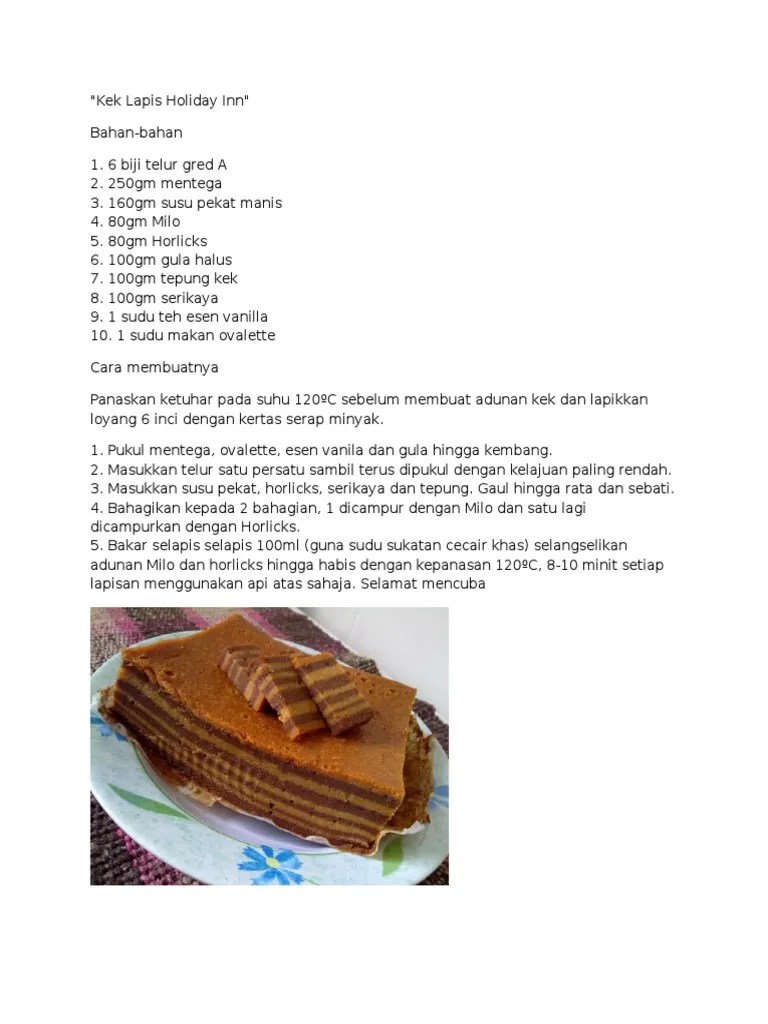 "Kek Lapis Holiday Inn"

Bahan-bahan

1. 6 biji telur gred A
2. 250gm mentega
3. 160gm susu pekat manis
4. 80gm Milo
5. 80gm Horlicks
6. 100gm gula halus
7. 100gm tepung kek
8. 100gm serikaya
9. 1 sudu teh esen vanilla
10. 1 sudu makan ovalette

Cara membuatnya

Panaskan ketuhar pada suhu 120ºC sebelum membuat adunan kek dan lapikkan loyang 6 inci dengan kertas serap minyak.

1. Pukul mentega, ovalette, esen vanila dan gula hingga kembang.
2. Masukkan telur satu persatu sambil terus dipukul dengan kelajuan paling rendah.
3. Masukkan susu pekat, horlicks, serikaya dan tepung. Gaul hingga rata dan sebati.
4. Bahagikan kepada 2 bahagian, 1 dicampur dengan Milo dan satu lagi dicampurkan dengan Horlicks.
5. Bakar selapis selapis 100ml (guna sudu sukatan cecair khas) selangselikan adunan Milo dan horlicks hingga habis dengan kepanasan 120ºC, 8-10 minit setiap lapisan menggunakan api atas sahaja. Selamat mencuba